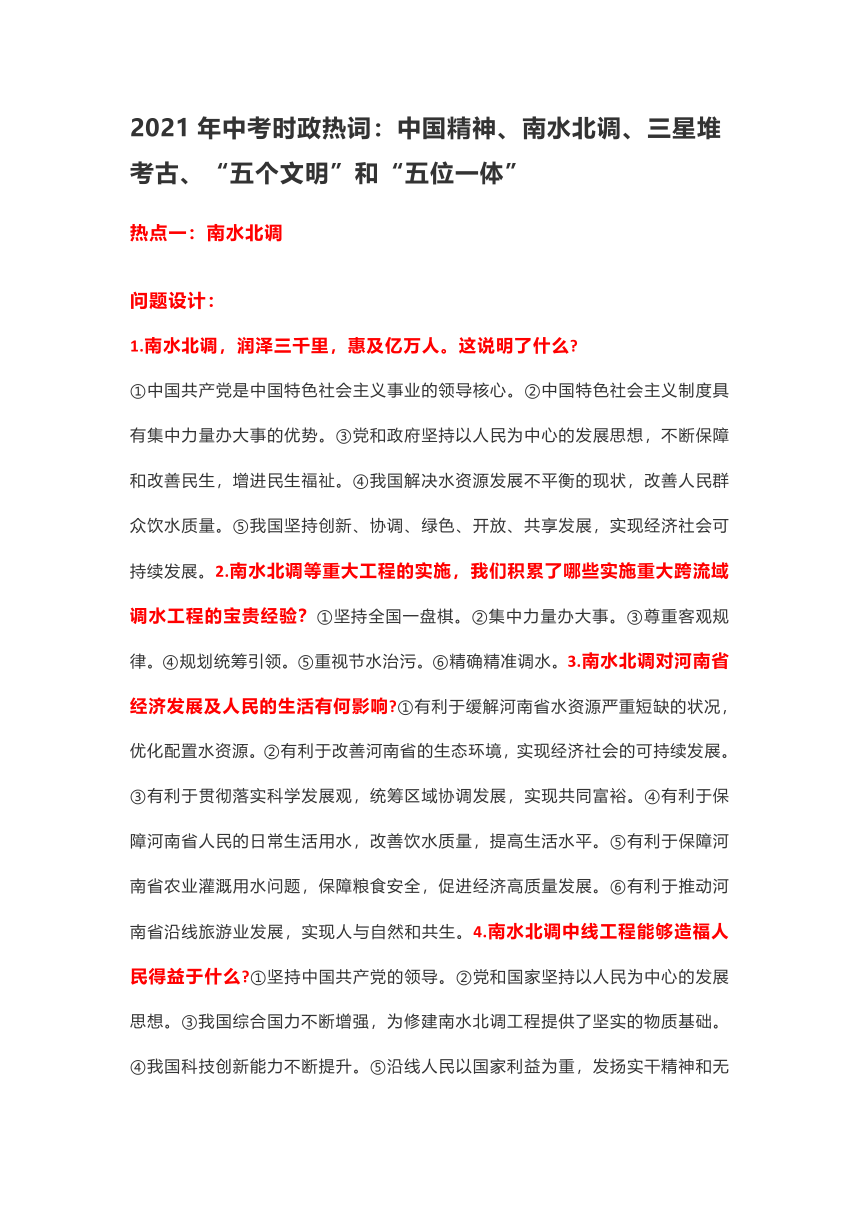 2021 年中考时政热词：中国精神、南水北调、三星堆考古、“五个文明”和“五位一体”

热点一：南水北调

问题设计：

1.南水北调，润泽三千里，惠及亿万人。这说明了什么?

①中国共产党是中国特色社会主义事业的领导核心。②中国特色社会主义制度具有集中力量办大事的优势。③党和政府坚持以人民为中心的发展思想，不断保障和改善民生，增进民生福祉。④我国解决水资源发展不平衡的现状，改善人民群众饮水质量。⑤我国坚持创新、协调、绿色、开放、共享发展，实现经济社会可持续发展。2.南水北调等重大工程的实施，我们积累了哪些实施重大跨流域调水工程的宝贵经验？①坚持全国一盘棋。②集中力量办大事。③尊重客观规律。④规划统筹引领。⑤重视节水治污。⑥精确精准调水。3.南水北调对河南省经济发展及人民的生活有何影响?①有利于缓解河南省水资源严重短缺的状况，优化配置水资源。②有利于改善河南省的生态环境，实现经济社会的可持续发展。③有利于贯彻落实科学发展观，统筹区域协调发展，实现共同富裕。④有利于保障河南省人民的日常生活用水，改善饮水质量，提高生活水平。⑤有利于保障河南省农业灌溉用水问题，保障粮食安全，促进经济高质量发展。⑥有利于推动河南省沿线旅游业发展，实现人与自然和共生。4.南水北调中线工程能够造福人民得益于什么?①坚持中国共产党的领导。②党和国家坚持以人民为中心的发展思想。③我国综合国力不断增强，为修建南水北调工程提供了坚实的物质基础。④我国科技创新能力不断提升。⑤沿线人民以国家利益为重，发扬实干精神和无